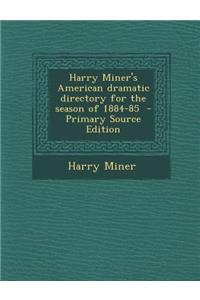 Harry Miner's American dramatic directory for the season of 1884-85 - Primary Source Edition

Harry Miner